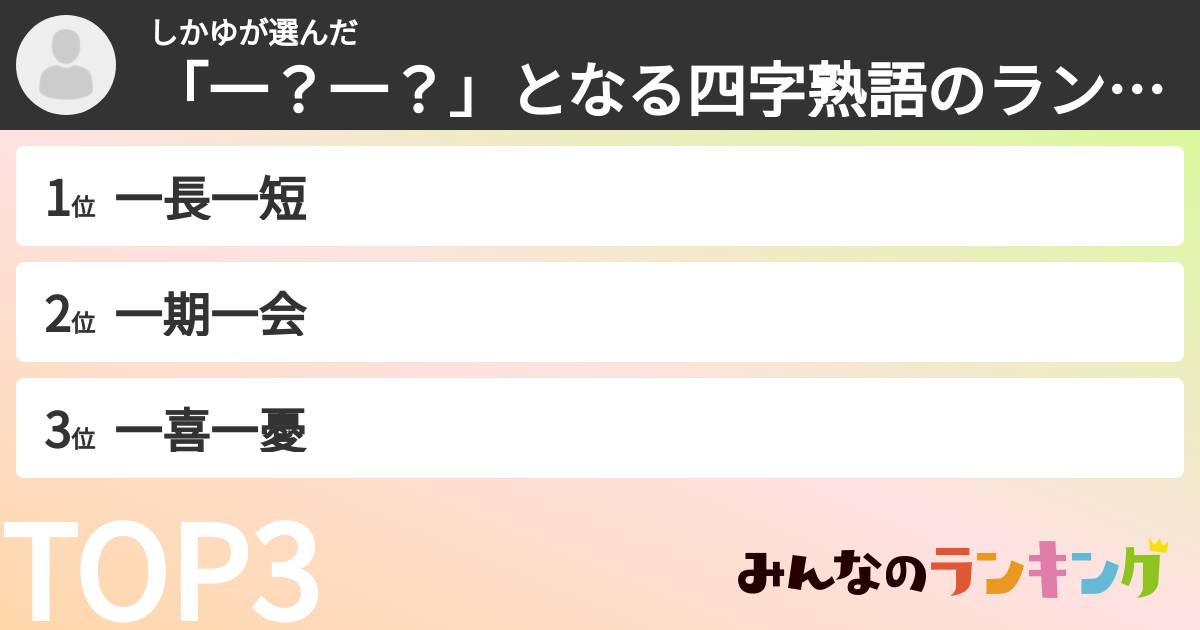 しかゆが選んだ
「一？一？」となる四字熟語のラン…

1位 一長一短

2位 一期一会

3位 一喜一憂

TOP3

みんなのランキング